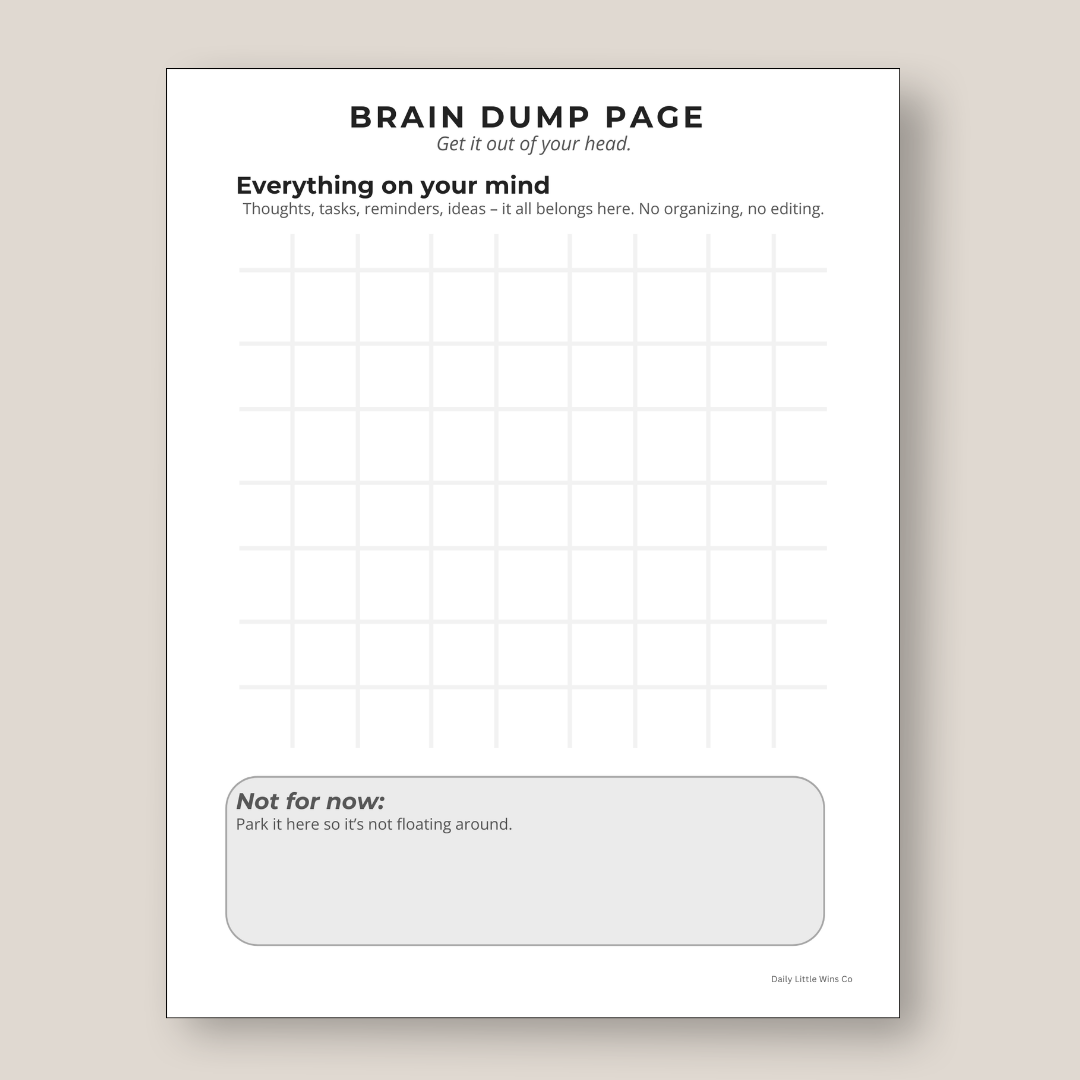 BRAIN DUMP PAGE
Get it out of your head.

Everything on your mind
Thoughts, tasks, reminders, ideas – it all belongs here. No organizing, no editing.

Not for now:
Park it here so it's not floating around.

Daily Little Wins Co